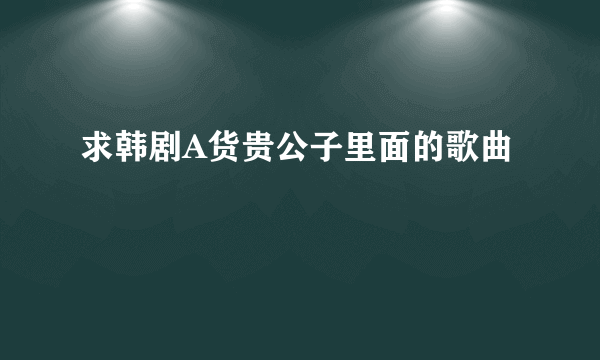 求韩剧A货贵公子里面的歌曲